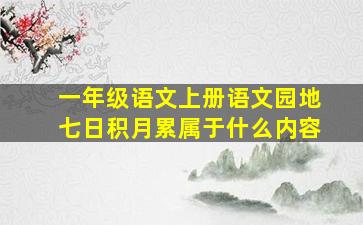 一年级语文上册语文园地七日积月累属于什么内容